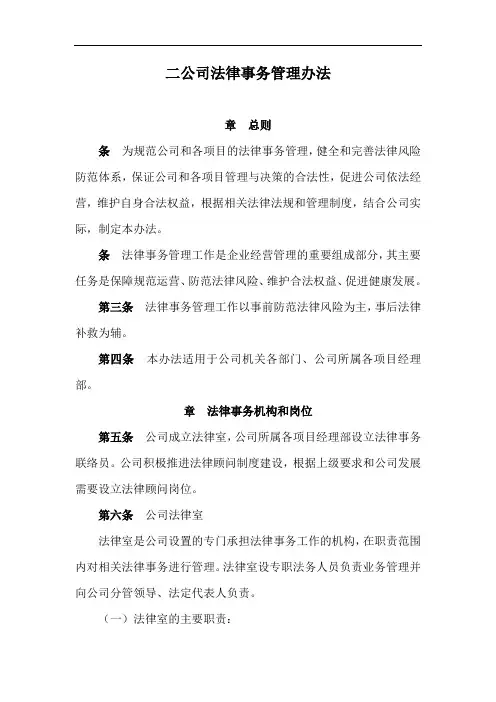 二公司法律事务管理办法

章 总则

条 为规范公司和各项目的法律事务管理，健全和完善法律风险防范体系，保证公司和各项目管理与决策的合法性，促进公司依法经营，维护自身合法权益，根据相关法律法规和管理制度，结合公司实际，制定本办法。

条 法律事务管理工作是企业经营管理的重要组成部分，其主要任务是保障规范运营、防范法律风险、维护合法权益、促进健康发展。

第三条 法律事务管理工作以事前防范法律风险为主，事后法律补救为辅。

第四条 本办法适用于公司机关各部门、公司所属各项目经理部。

章 法律事务机构和岗位

第五条 公司成立法律室，公司所属各项目经理部设立法律事务联络员。公司积极推进法律顾问制度建设，根据上级要求和公司发展需要设立法律顾问岗位。

第六条 公司法律室

法律室是公司设置的专门承担法律事务工作的机构，在职责范围内对相关法律事务进行管理。法律室设专职法务人员负责业务管理并向公司分管领导、法定代表人负责。

（一）法律室的主要职责：